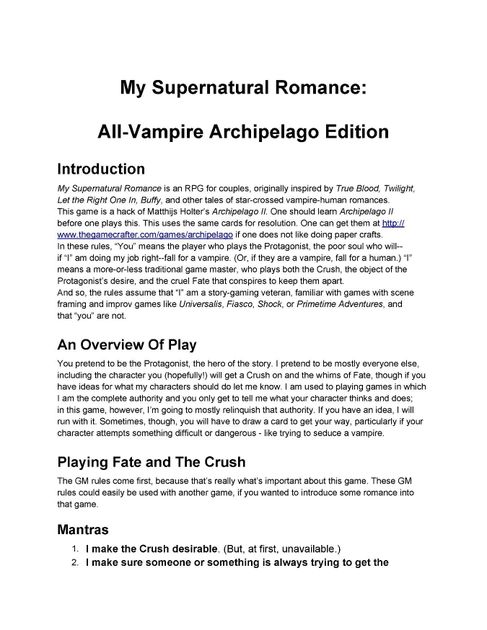 My Supernatural Romance:

All-Vampire Archipelago Edition

Introduction

My Supernatural Romance is an RPG for couples, originally inspired by True Blood, Twilight, Let the Right One In, Buffy, and other tales of star-crossed vampire-human romances.

This game is a hack of Matthijs Holter's Archipelago II. One should learn Archipelago II before one plays this. This uses the same cards for resolution. One can get them at http://www.thegamecrafter.com/games/archipelago if one does not like doing paper crafts.

In these rules, "You" means the player who plays the Protagonist, the poor soul who will--if "I" am doing my job right--fall for a vampire. (Or, if they are a vampire, fall for a human.) "I" means a more-or-less traditional game master, who plays both the Crush, the object of the Protagonist's desire, and the cruel Fate that conspires to keep them apart.

And so, the rules assume that "I" am a story-gaming veteran, familiar with games with scene framing and improv games like Universalis, Fiasco, Shock, or Primetime Adventures, and that "you" are not.

An Overview Of Play

You pretend to be the Protagonist, the hero of the story. I pretend to be mostly everyone else, including the character you (hopefully!) will get a Crush on and the whims of Fate, though if you have ideas for what my characters should do let me know. I am used to playing games in which I am the complete authority and you only get to tell me what your character thinks and does; in this game, however, I'm going to mostly relinquish that authority. If you have an idea, I will run with it. Sometimes, though, you will have to draw a card to get your way, particularly if your character attempts something difficult or dangerous - like trying to seduce a vampire.

Playing Fate and The Crush

The GM rules come first, because that's really what's important about this game. These GM rules could easily be used with another game, if you wanted to introduce some romance into that game.

Mantras

1. I make the Crush desirable. (But, at first, unavailable.)
2. I make sure someone or something is always trying to get the